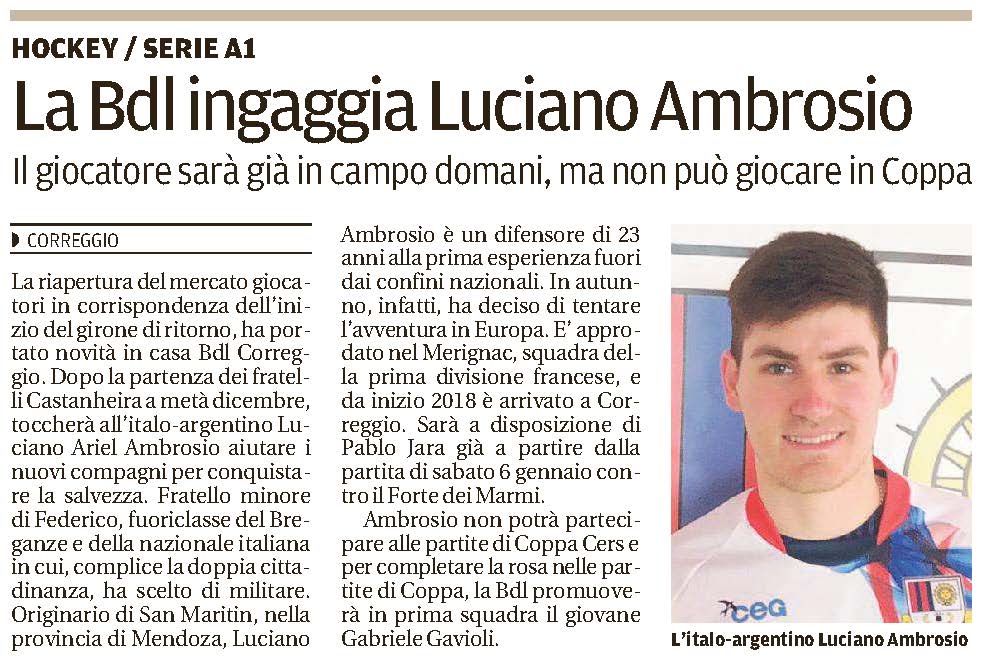 HOCKEY / SERIE A1

La Bdl ingaggia Luciano Ambrosio

Il giocatore sarà già in campo domani, ma non può giocare in Coppa

CORREGGIO

La riapertura del mercato giocatori in corrispondenza dell'inizio del girone di ritorno, ha portato novità in casa Bdl Correggio. Dopo la partenza dei fratelli Castanheira a metà dicembre, toccherà all'italo-argentino Luciano Ariel Ambrosio aiutare i nuovi compagni per conquistare la salvezza. Fratello minore di Federico, fuoriclasse del Breganze e della nazionale italiana in cui, complice la doppia cittadinanza, ha scelto di militare. Originario di San Maritin, nella provincia di Mendoza, Luciano Ambrosio è un difensore di 23 anni alla prima esperienza fuori dai confini nazionali. In autunno, infatti, ha deciso di tentare l'avventura in Europa. E' approdato nel Merignac, squadra della prima divisione francese, e da inizio 2018 è arrivato a Correggio. Sarà a disposizione di Pablo Jara già a partire dalla partita di sabato 6 gennaio contro il Forte dei Marmi.

Ambrosio non potrà partecipare alle partite di Coppa Cers e per completare la rosa nelle partite di Coppa, la Bdl promuoverà in prima squadra il giovane Gabriele Gavioli.

ceG

L'italo-argentino Luciano Ambrosio